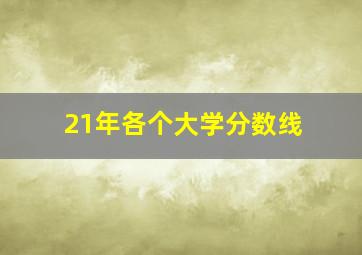 21年各个大学分数线